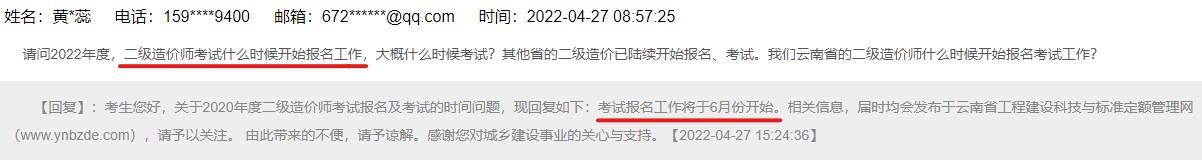 姓名：黄*蕊　电话：159****9400　邮箱：672******@qq.com　时间：2022-04-27 08:57:25

请问2022年度，二级造价师考试什么时候开始报名工作，大概什么时候考试？其他省的二级造价已陆续开始报名、考试。我们云南省的二级造价师什么时候开始报名考试工作？

【回复】：考生您好，关于2020年度二级造价师考试报名及考试的时间问题，现回复如下：考试报名工作将于6月份开始。相关信息，届时均会发布于云南省工程建设科技与标准定额管理网（www.ynbzde.com），请予以关注。由此带来的不便，请予谅解。感谢您对城乡建设事业的关心与支持。【2022-04-27 15:24:36】